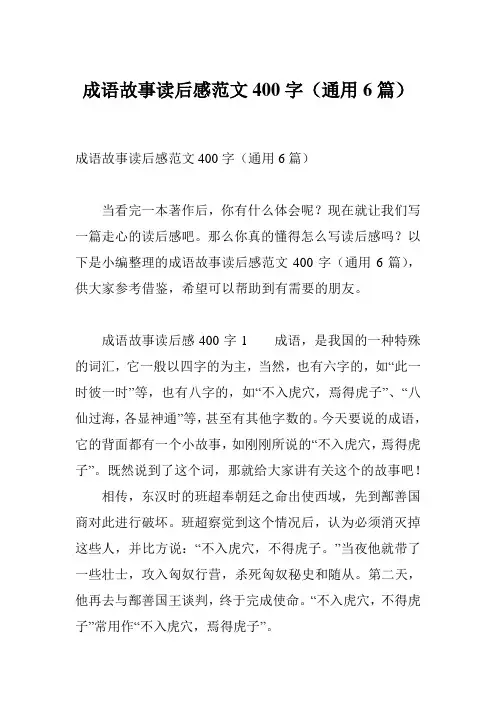 成语故事读后感范文 400 字（通用 6 篇）

成语故事读后感范文 400 字（通用 6 篇）

当看完一本著作后，你有什么体会呢？现在就让我们写一篇走心的读后感吧。那么你真的懂得怎么写读后感吗？以下是小编整理的成语故事读后感范文 400 字（通用 6 篇），供大家参考借鉴，希望可以帮助到有需要的朋友。

成语故事读后感 400 字 1　　成语，是我国的一种特殊的词汇，它一般以四字的为主，当然，也有六字的，如“此一时彼一时”等，也有八字的，如“不入虎穴，焉得虎子”、“八仙过海，各显神通”等，甚至有其他字数的。今天要说的成语，它的背面都有一个小故事，如刚刚所说的“不入虎穴，焉得虎子”。既然说到了这个词，那就给大家讲有关这个的故事吧！

相传，东汉时的班超奉朝廷之命出使西域，先到鄯善国商对此进行破坏。班超察觉到这个情况后，认为必须消灭掉这些人，并比方说：“不入虎穴，不得虎子。”当夜他就带了一些壮士，攻入匈奴行营，杀死匈奴秘史和随从。第二天，他再去与鄯善国王谈判，终于完成使命。“不入虎穴，不得虎子”常用作“不入虎穴，焉得虎子”。